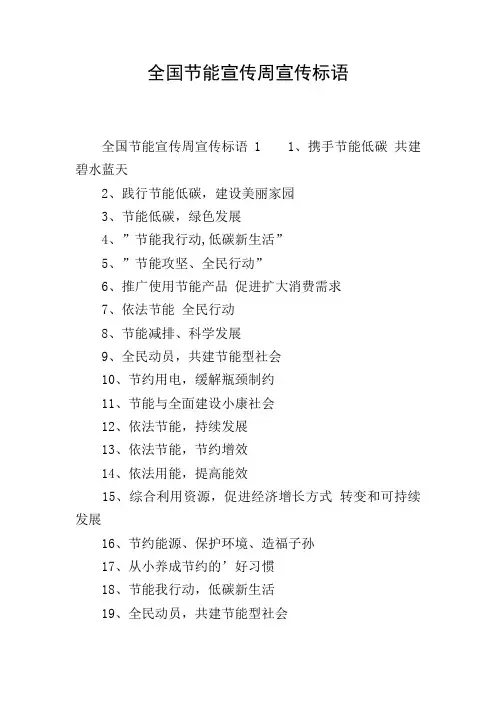 全国节能宣传周宣传标语

全国节能宣传周宣传标语 1　　1、携手节能低碳 共建碧水蓝天

2、践行节能低碳，建设美丽家园

3、节能低碳，绿色发展

4、”节能我行动,低碳新生活”

5、”节能攻坚、全民行动”

6、推广使用节能产品 促进扩大消费需求

7、依法节能 全民行动

8、节能减排、科学发展

9、全民动员，共建节能型社会

10、节约用电，缓解瓶颈制约

11、节能与全面建设小康社会

12、依法节能，持续发展

13、依法节能，节约增效

14、依法用能，提高能效

15、综合利用资源，促进经济增长方式 转变和可持续发展

16、节约能源、保护环境、造福子孙

17、从小养成节约的’好习惯

18、节能我行动，低碳新生活

19、全民动员，共建节能型社会